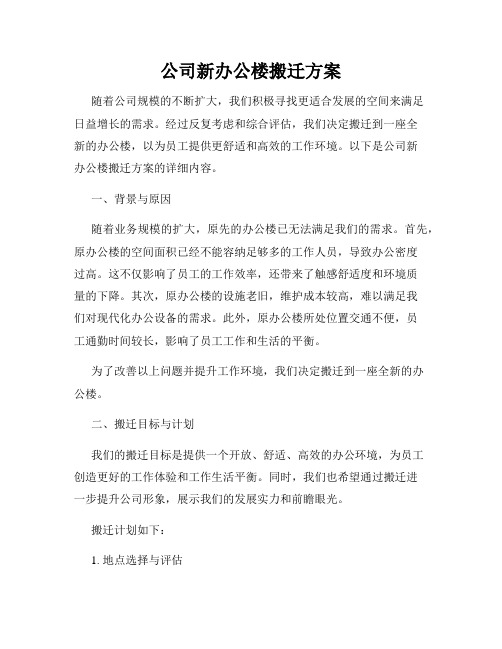 公司新办公楼搬迁方案

随着公司规模的不断扩大，我们积极寻找更适合发展的空间来满足日益增长的需求。经过反复考虑和综合评估，我们决定搬迁到一座全新的办公楼，以为员工提供更舒适和高效的工作环境。以下是公司新办公楼搬迁方案的详细内容。

一、背景与原因

随着业务规模的扩大，原先的办公楼已无法满足我们的需求。首先，原办公楼的空间面积已经不能容纳足够多的工作人员，导致办公密度过高。这不仅影响了员工的工作效率，还带来了触感舒适度和环境质量的下降。其次，原办公楼的设施老旧，维护成本较高，难以满足我们对现代化办公设备的需求。此外，原办公楼所处位置交通不便，员工通勤时间较长，影响了员工工作和生活的平衡。

为了改善以上问题并提升工作环境，我们决定搬迁到一座全新的办公楼。

二、搬迁目标与计划

我们的搬迁目标是提供一个开放、舒适、高效的办公环境，为员工创造更好的工作体验和工作生活平衡。同时，我们也希望通过搬迁进一步提升公司形象，展示我们的发展实力和前瞻眼光。

搬迁计划如下：

1. 地点选择与评估